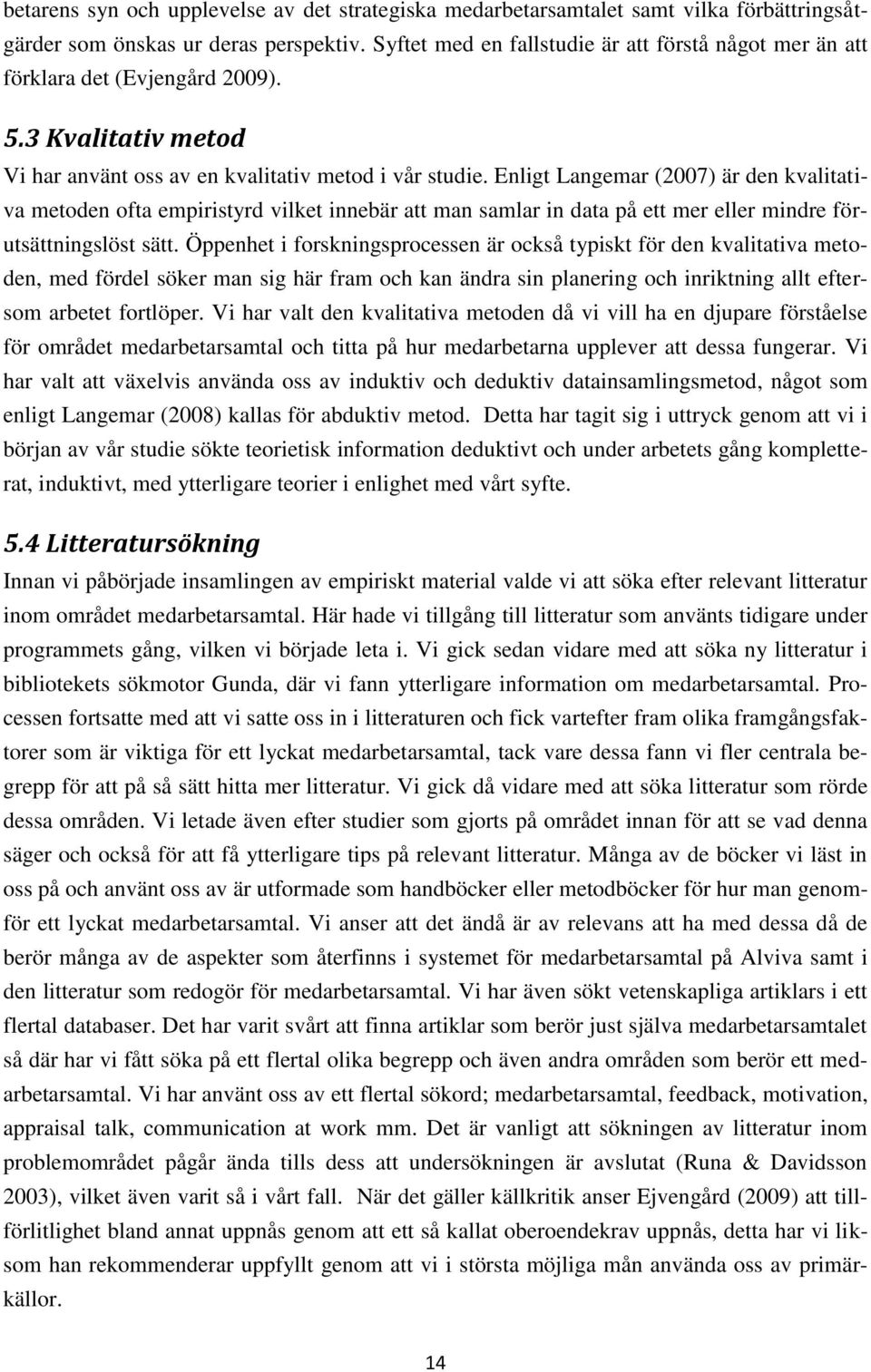 betarens syn och upplevelse av det strategiska medarbetarsamtalet samt vilka förbättringsåtgärder som önskas ur deras perspektiv. Syftet med en fallstudie är att förstå något mer än att förklara det (Evjengård 2009).

5.3 Kvalitativ metod

Vi har använt oss av en kvalitativ metod i vår studie. Enligt Langemar (2007) är den kvalitativa metoden ofta empiristyrd vilket innebär att man samlar in data på ett mer eller mindre förutsättningslöst sätt. Öppenhet i forskningsprocessen är också typiskt för den kvalitativa metoden, med fördel söker man sig här fram och kan ändra sin planering och inriktning allt eftersom arbetet fortlöper. Vi har valt den kvalitativa metoden då vi vill ha en djupare förståelse för området medarbetarsamtal och titta på hur medarbetarna upplever att dessa fungerar. Vi har valt att växelvis använda oss av induktiv och deduktiv datainsamlingsmetod, något som enligt Langemar (2008) kallas för abduktiv metod. Detta har tagit sig i uttryck genom att vi i början av vår studie sökte teorietisk information deduktivt och under arbetets gång kompletterat, induktivt, med ytterligare teorier i enlighet med vårt syfte.

5.4 Litteratursökning

Innan vi påbörjade insamlingen av empiriskt material valde vi att söka efter relevant litteratur inom området medarbetarsamtal. Här hade vi tillgång till litteratur som använts tidigare under programmets gång, vilken vi började leta i. Vi gick sedan vidare med att söka ny litteratur i bibliotekets sökmotor Gunda, där vi fann ytterligare information om medarbetarsamtal. Processen fortsatte med att vi satte oss in i litteraturen och fick vartefter fram olika framgångsfaktorer som är viktiga för ett lyckat medarbetarsamtal, tack vare dessa fann vi fler centrala begrepp för att på så sätt hitta mer litteratur. Vi gick då vidare med att söka litteratur som rörde dessa områden. Vi letade även efter studier som gjorts på området innan för att se vad denna säger och också för att få ytterligare tips på relevant litteratur. Många av de böcker vi läst in oss på och använt oss av är utformade som handböcker eller metodböcker för hur man genomför ett lyckat medarbetarsamtal. Vi anser att det ändå är av relevans att ha med dessa då de berör många av de aspekter som återfinns i systemet för medarbetarsamtal på Alviva samt i den litteratur som redogör för medarbetarsamtal. Vi har även sökt vetenskapliga artiklars i ett flertal databaser. Det har varit svårt att finna artiklar som berör just själva medarbetarsamtalet så där har vi fått söka på ett flertal olika begrepp och även andra områden som berör ett medarbetarsamtal. Vi har använt oss av ett flertal sökord; medarbetarsamtal, feedback, motivation, appraisal talk, communication at work mm. Det är vanligt att sökningen av litteratur inom problemområdet pågår ända tills dess att undersökningen är avslutat (Runa & Davidsson 2003), vilket även varit så i vårt fall. När det gäller källkritik anser Ejvengård (2009) att tillförlitlighet bland annat uppnås genom att ett så kallat oberoendekrav uppnås, detta har vi liksom han rekommenderar uppfyllt genom att vi i största möjliga mån använda oss av primärkällor.

14